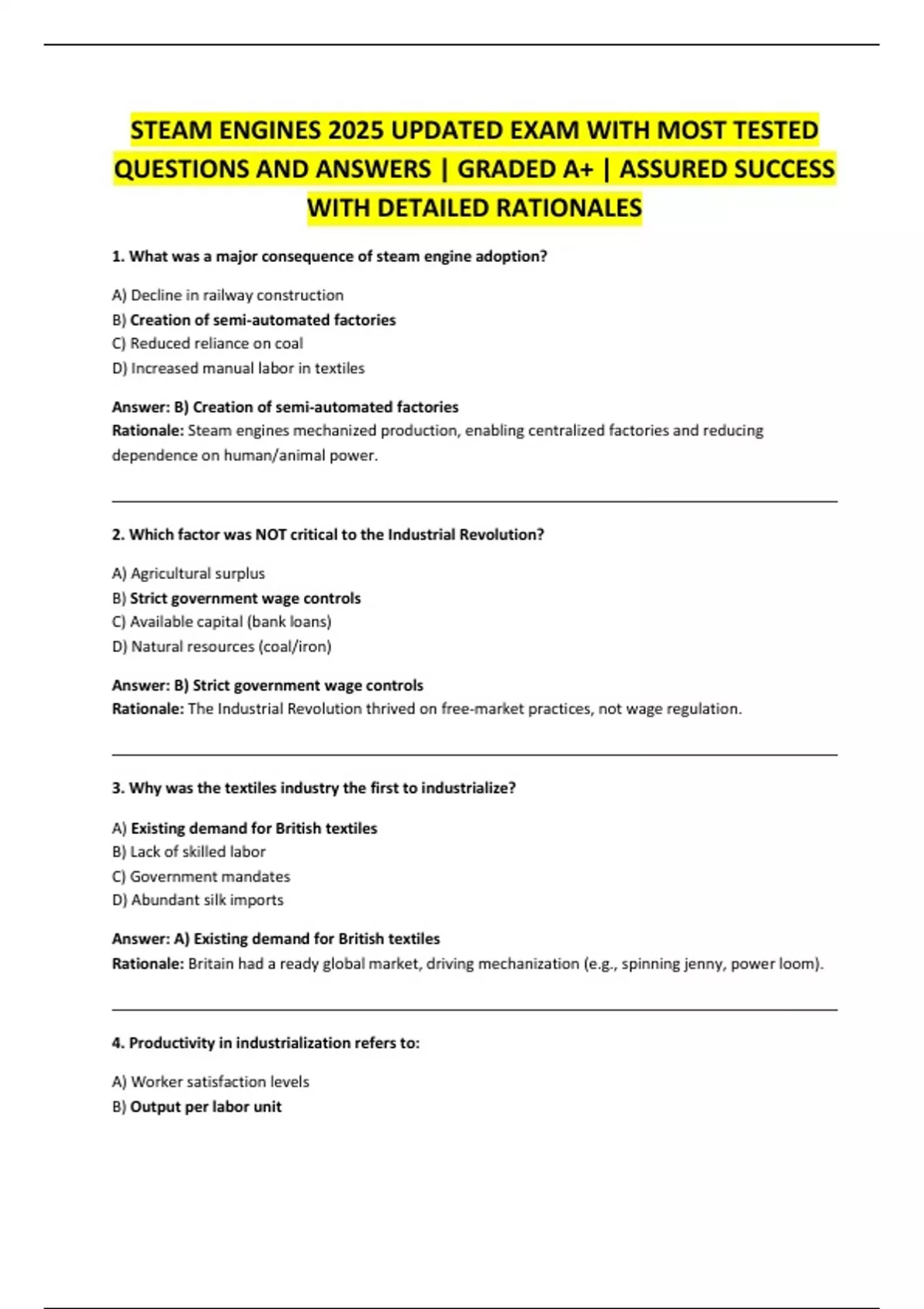 STEAM ENGINES 2025 UPDATED EXAM WITH MOST TESTED QUESTIONS AND ANSWERS | GRADED A+ | ASSURED SUCCESS WITH DETAILED RATIONALES

1. What was a major consequence of steam engine adoption?

A) Decline in railway construction
B) Creation of semi-automated factories
C) Reduced reliance on coal
D) Increased manual labor in textiles

Answer: B) Creation of semi-automated factories
Rationale: Steam engines mechanized production, enabling centralized factories and reducing dependence on human/animal power.

2. Which factor was NOT critical to the Industrial Revolution?

A) Agricultural surplus
B) Strict government wage controls
C) Available capital (bank loans)
D) Natural resources (coal/iron)

Answer: B) Strict government wage controls
Rationale: The Industrial Revolution thrived on free-market practices, not wage regulation.

3. Why was the textiles industry the first to industrialize?

A) Existing demand for British textiles
B) Lack of skilled labor
C) Government mandates
D) Abundant silk imports

Answer: A) Existing demand for British textiles
Rationale: Britain had a ready global market, driving mechanization (e.g., spinning jenny, power loom).

4. Productivity in industrialization refers to:

A) Worker satisfaction levels
B) Output per labor unit